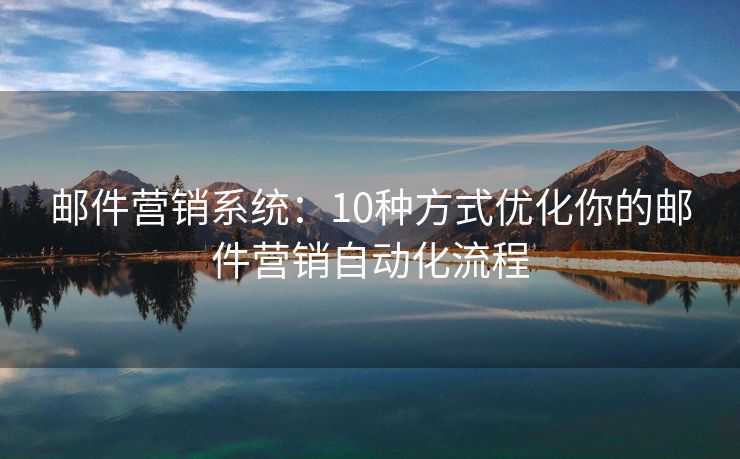 邮件营销系统：10种方式优化你的邮件营销自动化流程